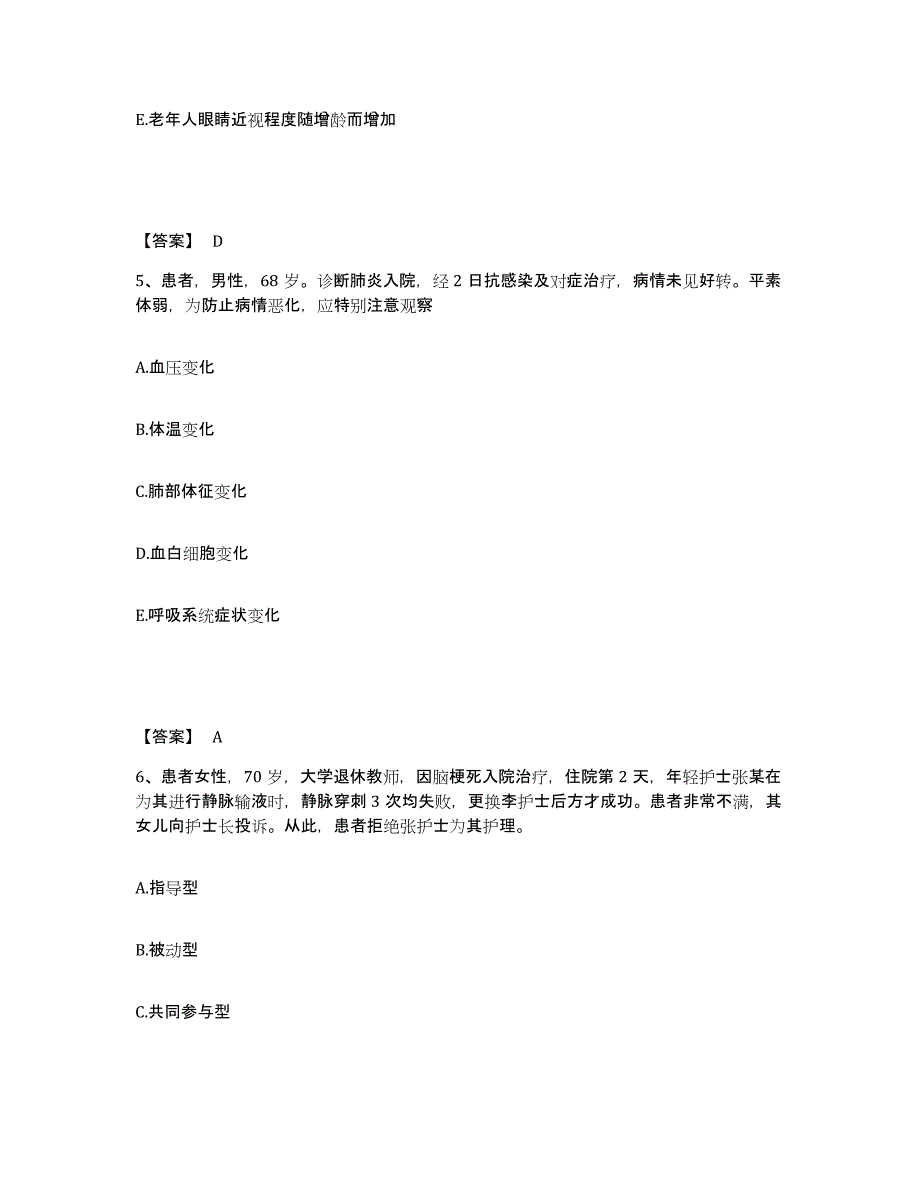 E.老年人眼睛近视程度随增龄而增加

【答案】 D

5、患者，男性，68 岁。诊断肺炎入院，经 2 日抗感染及对症治疗，病情未见好转。平素体弱，为防止病情恶化，应特别注意观察

A.血压变化

B.体温变化

C.肺部体征变化

D.血白细胞变化

E.呼吸系统症状变化

【答案】 A

6、患者女性，70 岁，大学退休教师，因脑梗死入院治疗，住院第 2 天，年轻护士张某在为其进行静脉输液时，静脉穿刺 3 次均失败，更换李护士后方才成功。患者非常不满，其女儿向护士长投诉。从此，患者拒绝张护士为其护理。

A.指导型

B.被动型

C.共同参与型